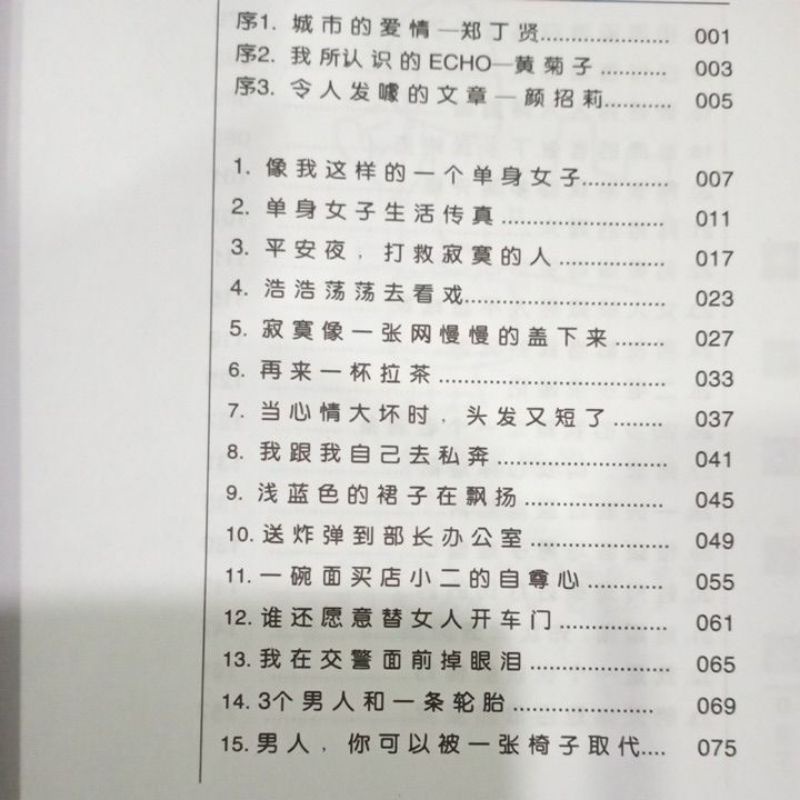 序1.城市的爱情—郑丁贤 001
序2.我所认识的ECHO—黄菊子 003
序3.令人发噱的文章—颜招莉 005

1.像我这样的一个单身女子 007
2.单身女子生活传真 011
3.平安夜，打救寂寞的人 017
4.浩浩荡荡去看戏 023
5.寂寞像一张网慢慢的盖下来 027
6.再来一杯拉茶 033
7.当心情大坏时，头发又短了 037
8.我跟我自己去私奔 041
9.浅蓝色的裙子在飘扬 045
10.送炸弹到部长办公室 049
11.一碗面买店小二的自尊心 055
12.谁还愿意替女人开车门 061
13.我在交警面前掉眼泪 065
14.3个男人和一条轮胎 069
15.男人，你可以被一张椅子取代 075